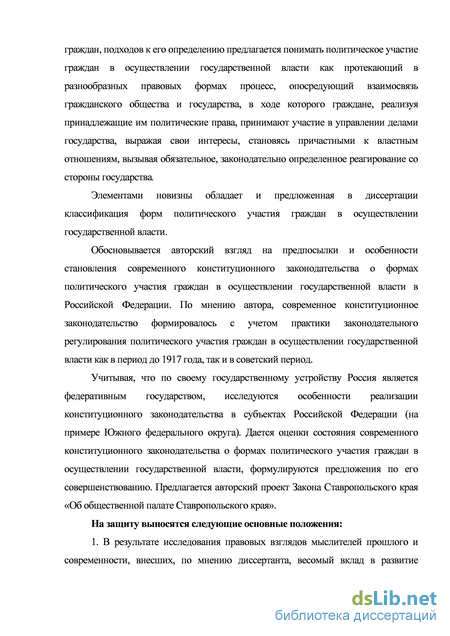 граждан, подходов к его определению предлагается понимать политическое участие граждан в осуществлении государственной власти как протекающий в разнообразных правовых формах процесс, опосредующий взаимосвязь гражданского общества и государства, в ходе которого граждане, реализуя принадлежащие им политические права, принимают участие в управлении делами государства, выражая свои интересы, становясь причастными к властным отношениям, вызывая обязательное, законодательно определенное реагирование со стороны государства.

Элементами новизны обладает и предложенная в диссертации классификация форм политического участия граждан в осуществлении государственной власти.

Обосновывается авторский взгляд на предпосылки и особенности становления современного конституционного законодательства о формах политического участия граждан в осуществлении государственной власти в Российской Федерации. По мнению автора, современное конституционное законодательство формировалось с учетом практики законодательного регулирования политического участия граждан в осуществлении государственной власти как в период до 1917 года, так и в советский период.

Учитывая, что по своему государственному устройству Россия является федеративным государством, исследуются особенности реализации конституционного законодательства в субъектах Российской Федерации (на примере Южного федерального округа). Дается оценки состояния современного конституционного законодательства о формах политического участия граждан в осуществлении государственной власти, формулируются предложения по его совершенствованию. Предлагается авторский проект Закона Ставропольского края «Об общественной палате Ставропольского края».

На защиту выносятся следующие основные положения:

1. В результате исследования правовых взглядов мыслителей прошлого и современности, внесших, по мнению диссертанта, весомый вклад в развитие

dsLib.net
библиотека диссертаций